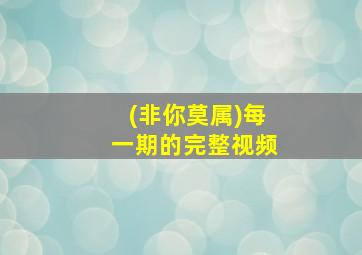 (非你莫属)每一期的完整视频